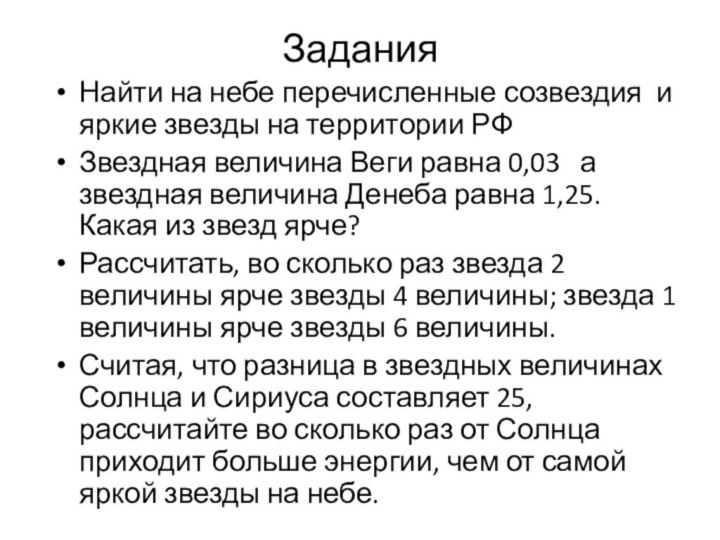 Задания

• Найти на небе перечисленные созвездия и яркие звезды на территории РФ

• Звездная величина Веги равна 0,03 а звездная величина Денеба равна 1,25. Какая из звезд ярче?

• Рассчитать, во сколько раз звезда 2 величины ярче звезды 4 величины; звезда 1 величины ярче звезды 6 величины.

• Считая, что разница в звездных величинах Солнца и Сириуса составляет 25, рассчитайте во сколько раз от Солнца приходит больше энергии, чем от самой яркой звезды на небе.